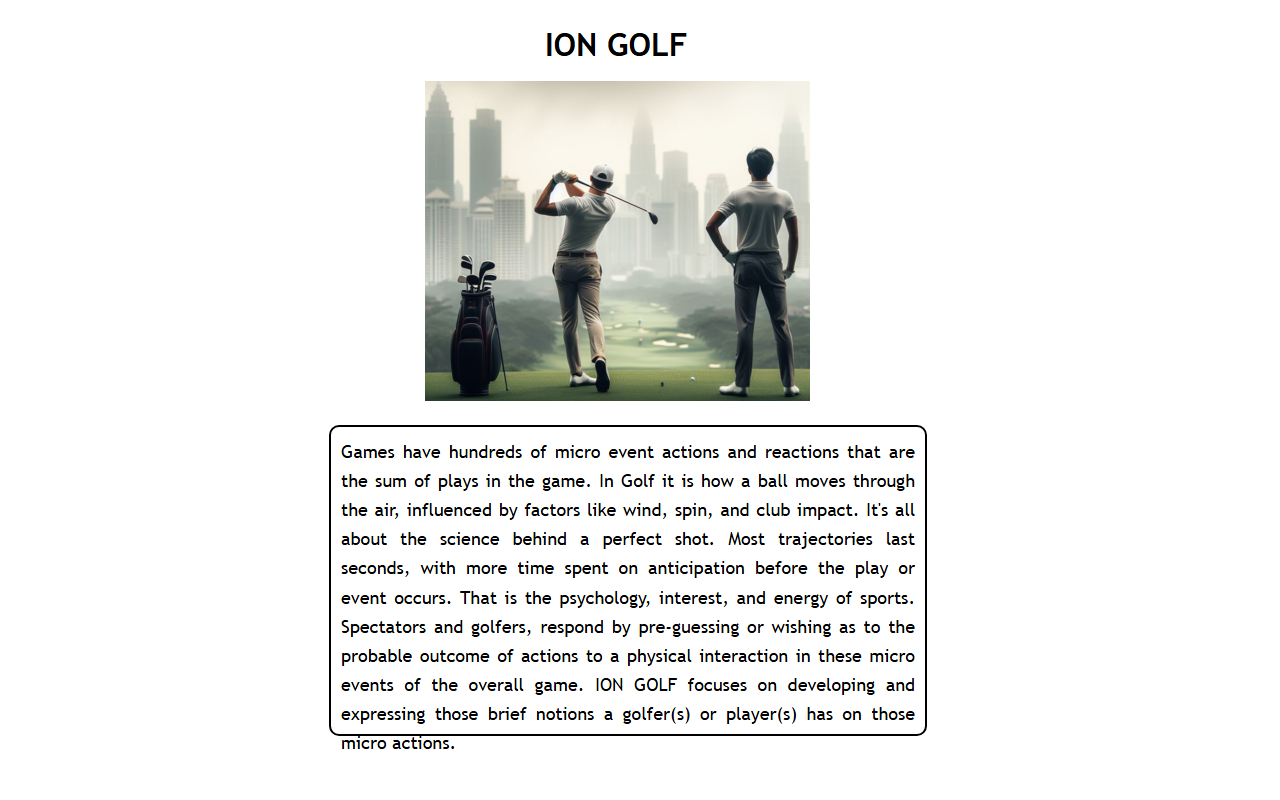 ION GOLF

Games have hundreds of micro event actions and reactions that are the sum of plays in the game. In Golf it is how a ball moves through the air, influenced by factors like wind, spin, and club impact. It's all about the science behind a perfect shot. Most trajectories last seconds, with more time spent on anticipation before the play or event occurs. That is the psychology, interest, and energy of sports. Spectators and golfers, respond by pre-guessing or wishing as to the probable outcome of actions to a physical interaction in these micro events of the overall game. ION GOLF focuses on developing and expressing those brief notions a golfer(s) or player(s) has on those micro actions.